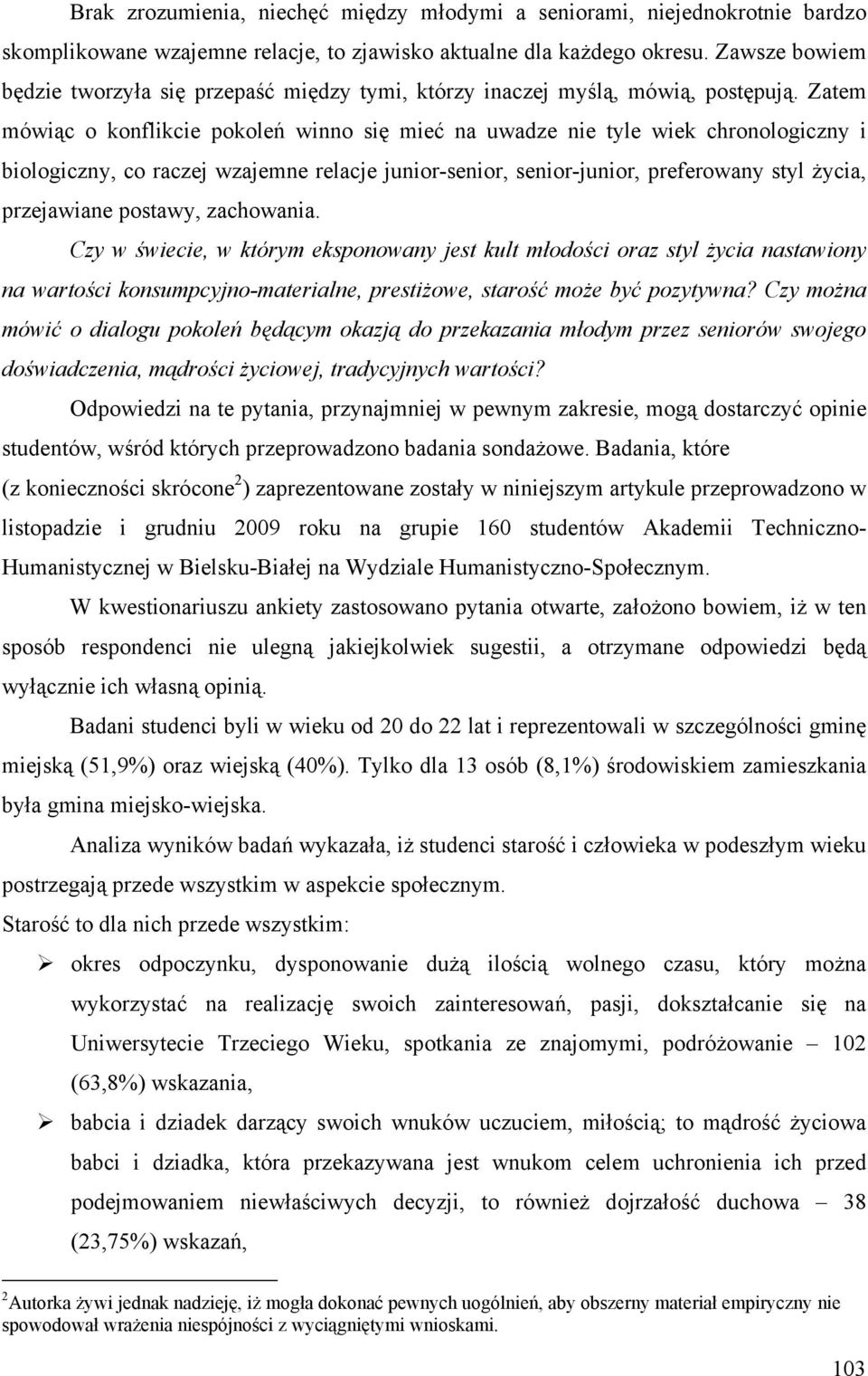 Brak zrozumienia, niechęć między młodymi a seniorami, niejednokrotnie bardzo skomplikowane wzajemne relacje, to zjawisko aktualne dla każdego okresu. Zawsze bowiem będzie tworzyła się przepaść między tymi, którzy inaczej myślą, mówią, postępują. Zatem mówiąc o konflikcie pokoleń winno się mieć na uwadze nie tyle wiek chronologiczny i biologiczny, co raczej wzajemne relacje junior-senior, senior-junior, preferowany styl życia, przejawiane postawy, zachowania.

Czy w świecie, w którym eksponowany jest kult młodości oraz styl życia nastawiony na wartości konsumpcyjno-materialne, prestiżowe, starość może być pozytywna? Czy można mówić o dialogu pokoleń będącym okazją do przekazania młodym przez seniorów swojego doświadczenia, mądrości życiowej, tradycyjnych wartości?

Odpowiedzi na te pytania, przynajmniej w pewnym zakresie, mogą dostarczyć opinie studentów, wśród których przeprowadzono badania sondażowe. Badania, które (z konieczności skrócone$^2$) zaprezentowane zostały w niniejszym artykule przeprowadzono w listopadzie i grudniu 2009 roku na grupie 160 studentów Akademii Techniczno-Humanistycznej w Bielsku-Białej na Wydziale Humanistyczno-Społecznym.

W kwestionariuszu ankiety zastosowano pytania otwarte, założono bowiem, iż w ten sposób respondenci nie ulegną jakiejkolwiek sugestii, a otrzymane odpowiedzi będą wyłącznie ich własną opinią.

Badani studenci byli w wieku od 20 do 22 lat i reprezentowali w szczególności gminę miejską (51,9%) oraz wiejską (40%). Tylko dla 13 osób (8,1%) środowiskiem zamieszkania była gmina miejsko-wiejska.

Analiza wyników badań wykazała, iż studenci starość i człowieka w podeszłym wieku postrzegają przede wszystkim w aspekcie społecznym.

Starość to dla nich przede wszystkim:

➢ okres odpoczynku, dysponowanie dużą ilością wolnego czasu, który można wykorzystać na realizację swoich zainteresowań, pasji, dokształcanie się na Uniwersytecie Trzeciego Wieku, spotkania ze znajomymi, podróżowanie – 102 (63,8%) wskazania,

➢ babcia i dziadek darzący swoich wnuków uczuciem, miłością; to mądrość życiowa babci i dziadka, która przekazywana jest wnukom celem uchronienia ich przed podejmowaniem niewłaściwych decyzji, to również dojrzałość duchowa – 38 (23,75%) wskazań,

$^2$Autorka żywi jednak nadzieję, iż mogła dokonać pewnych uogólnień, aby obszerny materiał empiryczny nie spowodował wrażenia niespójności z wyciągniętymi wnioskami.

103